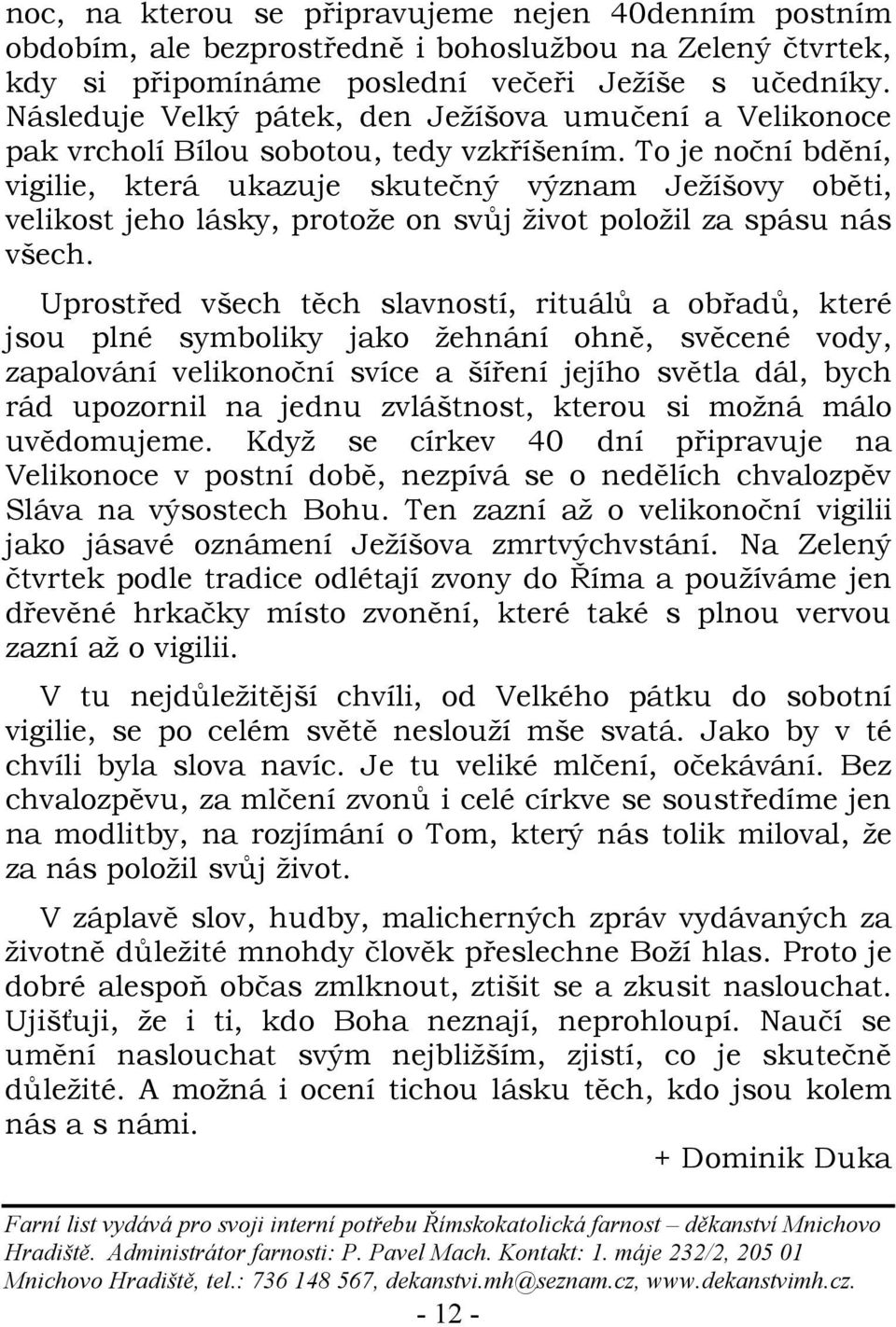 noc, na kterou se připravujeme nejen 40denním postním obdobím, ale bezprostředně i bohoslužbou na Zelený čtvrtek, kdy si připomínáme poslední večeři Ježíše s učedníky. Následuje Velký pátek, den Ježíšova umučení a Velikonoce pak vrcholí Bílou sobotou, tedy vzkříšením. To je noční bdění, vigilie, která ukazuje skutečný význam Ježíšovy oběti, velikost jeho lásky, protože on svůj život položil za spásu nás všech.

Uprostřed všech těch slavností, rituálů a obřadů, které jsou plné symboliky jako žehnání ohně, svěcené vody, zapalování velikonoční svíce a šíření jejího světla dál, bych rád upozornil na jednu zvláštnost, kterou si možná málo uvědomujeme. Když se církev 40 dní připravuje na Velikonoce v postní době, nezpívá se o nedělích chvalozpěv Sláva na výsostech Bohu. Ten zazní až o velikonoční vigilii jako jásavé oznámení Ježíšova zmrtvýchvstání. Na Zelený čtvrtek podle tradice odlétají zvony do Říma a používáme jen dřevěné hrkačky místo zvonění, které také s plnou vervou zazní až o vigilii.

V tu nejdůležitější chvíli, od Velkého pátku do sobotní vigilie, se po celém světě neslouží mše svatá. Jako by v té chvíli byla slova navíc. Je tu veliké mlčení, očekávání. Bez chvalozpěvu, za mlčení zvonů i celé církve se soustředíme jen na modlitby, na rozjímání o Tom, který nás tolik miloval, že za nás položil svůj život.

V záplavě slov, hudby, malicherných zpráv vydávaných za životně důležité mnohdy člověk přeslechne Boží hlas. Proto je dobré alespoň občas zmlknout, ztišit se a zkusit naslouchat. Ujišťuji, že i ti, kdo Boha neznají, neprohloupí. Naučí se umění naslouchat svým nejbližším, zjistí, co je skutečně důležité. A možná i ocení tichou lásku těch, kdo jsou kolem nás a s námi.

+ Dominik Duka

Farní list vydává pro svoji interní potřebu Římskokatolická farnost – děkanství Mnichovo Hradiště. Administrátor farnosti: P. Pavel Mach. Kontakt: 1. máje 232/2, 205 01 Mnichovo Hradiště, tel.: 736 148 567, dekanstvi.mh@seznam.cz, www.dekanstvimh.cz.

- 12 -